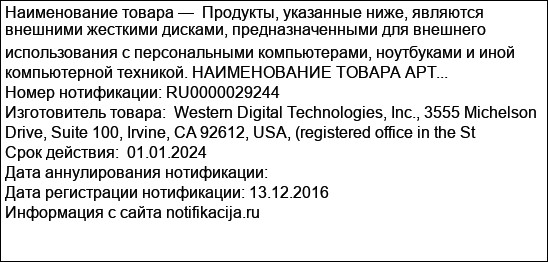 Наименование товара — Продукты, указанные ниже, являются внешними жесткими дисками, предназначенными для внешнего использования с персональными компьютерами, ноутбуками и иной компьютерной техникой. НАИМЕНОВАНИЕ ТОВАРА АРТ...
Номер нотификации: RU0000029244
Изготовитель товара: Western Digital Technologies, Inc., 3555 Michelson Drive, Suite 100, Irvine, CA 92612, USA, (registered office in the St
Срок действия: 01.01.2024
Дата аннулирования нотификации:
Дата регистрации нотификации: 13.12.2016
Информация с сайта notifikacija.ru